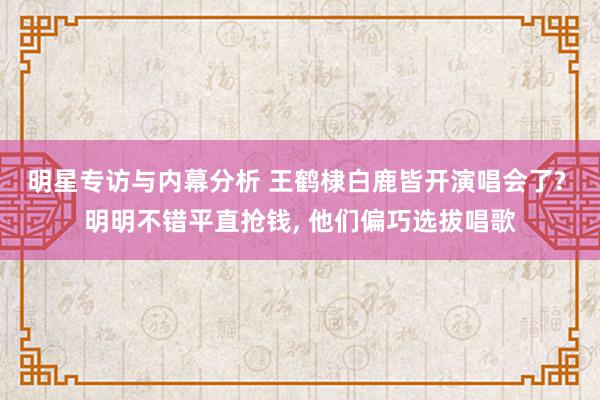 明星专访与内幕分析 王鹤棣白鹿皆开演唱会了? 明明不错平直抢钱, 他们偏巧选拔唱歌